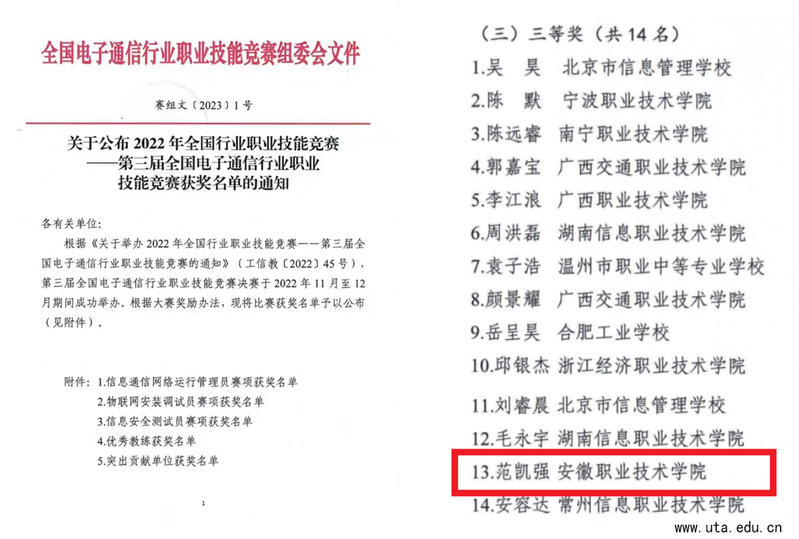 全国电子通信行业职业技能竞赛组委会文件

赛组文〔2023〕1号

关于公布2022年全国行业职业技能竞赛
——第三届全国电子通信行业职业
技能竞赛获奖名单的通知

各有关单位:

根据《关于举办2022年全国行业职业技能竞赛——第三届全国电子通信行业职业技能竞赛的通知》(工信教〔2022〕45号),第三届全国电子通信行业职业技能竞赛决赛于2022年11月至12月期间成功举办。根据大赛奖励办法,现将比赛获奖名单予以公布(见附件)。

附件:1.信息通信网络运行管理员赛项获奖名单
2.物联网安装调试员赛项获奖名单
3.信息安全测试员赛项获奖名单
4.优秀教练获奖名单
5.突出贡献单位获奖名单

1

(三)三等奖(共14名)
1.吴 昊 北京市信息管理学校
2.陈 默 宁波职业技术学院
3.陈远睿 南宁职业技术学院
4.郭嘉宝 广西交通职业技术学院
5.李江浪 广西职业技术学院
6.周洪磊 湖南信息职业技术学院
7.袁子浩 温州市职业中等专业学校
8.颜景耀 广西交通职业技术学院
9.岳呈昊 合肥工业学校
10.邱银杰 浙江经济职业技术学院
11.刘睿晨 北京市信息管理学校
12.毛永宇 湖南信息职业技术学院
13.范凯强 安徽职业技术学院
14.安容达 常州信息职业技术学院

www.uta.edu.cn